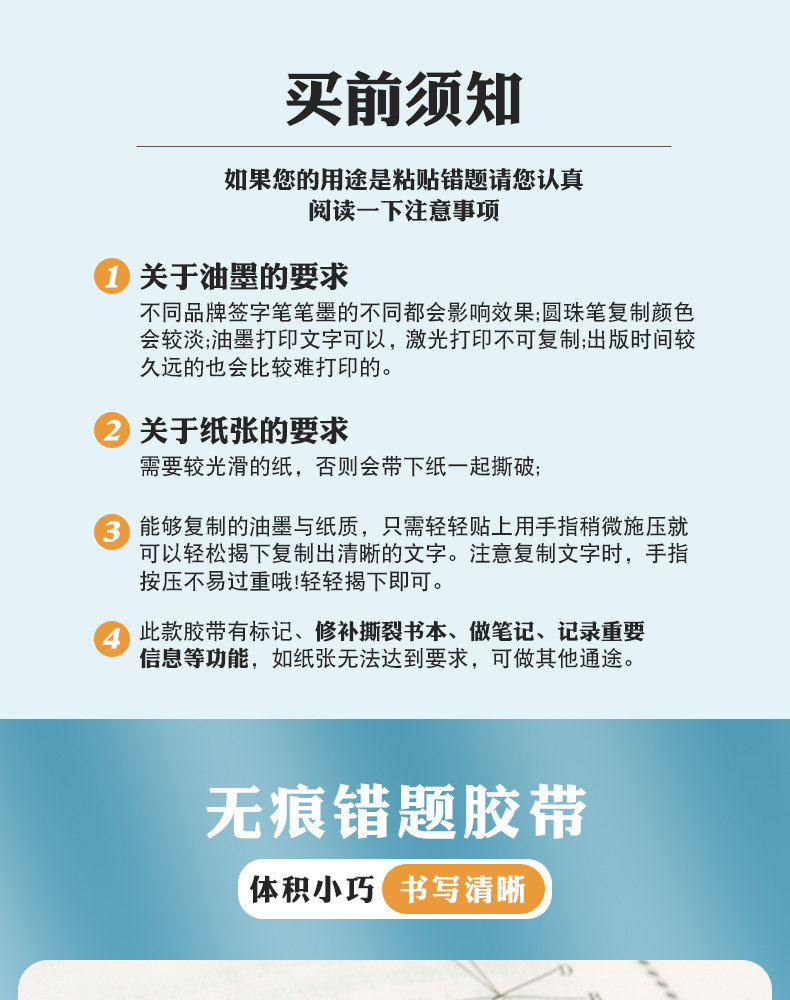 买前须知

如果您的用途是粘贴错题请您认真
阅读一下注意事项

1 关于油墨的要求

不同品牌签字笔笔墨的不同都会影响效果;圆珠笔复制颜色会较淡;油墨打印文字可以，激光打印不可复制;出版时间较久远的也会比较难打印的。

2 关于纸张的要求

需要较光滑的纸，否则会带下纸一起撕破;

3 能够复制的油墨与纸质，只需轻轻贴上用手指稍微施压就可以轻松揭下复制出清晰的文字。注意复制文字时，手指按压不易过重哦!轻轻揭下即可。

4 此款胶带有标记、修补撕裂书本、做笔记、记录重要信息等功能，如纸张无法达到要求，可做其他通途。

无痕错题胶带

体积小巧 书写清晰